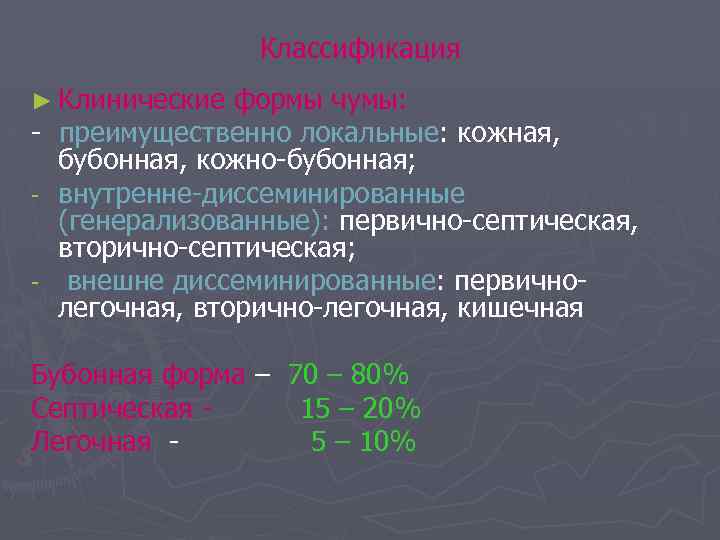 Классификация

► Клинические формы чумы:

- преимущественно локальные: кожная, бубонная, кожно-бубонная;

- внутренне-диссеминированные (генерализованные): первично-септическая, вторично-септическая;

- внешне диссеминированные: первично-легочная, вторично-легочная, кишечная

Бубонная форма – 70 – 80%
Септическая - 15 – 20%
Легочная - 5 – 10%